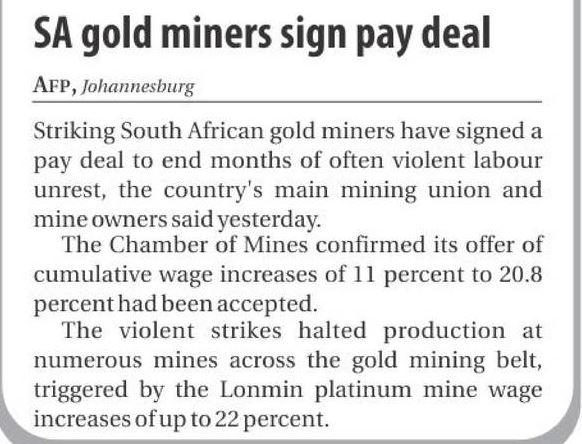 SA gold miners sign pay deal

AFP, Johannesburg

Striking South African gold miners have signed a pay deal to end months of often violent labour unrest, the country's main mining union and mine owners said yesterday.

The Chamber of Mines confirmed its offer of cumulative wage increases of 11 percent to 20.8 percent had been accepted.

The violent strikes halted production at numerous mines across the gold mining belt, triggered by the Lonmin platinum mine wage increases of up to 22 percent.